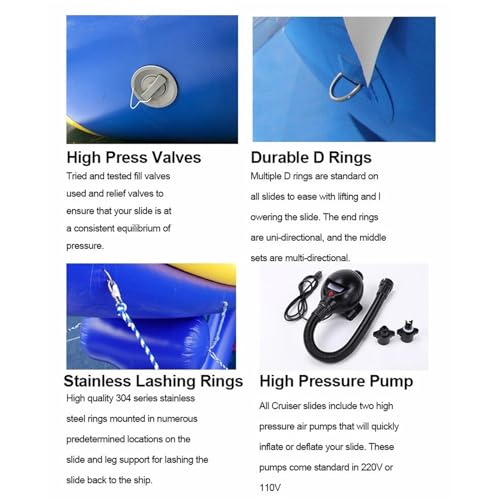 High Press Valves

Tried and tested fill valves used and relief valves to ensure that your slide is at a consistent equilibrium of pressure.

Durable D Rings

Multiple D rings are standard on all slides to ease with lifting and l owering the slide. The end rings are uni-directional, and the middle sets are multi-directional.

Stainless Lashing Rings

High quality 304 series stainless steel rings mounted in numerous predetermined locations on the slide and leg support for lashing the slide back to the ship.

High Pressure Pump

All Cruiser slides include two high pressure air pumps that will quickly inflate or deflate your slide. These pumps come standard in 220V or 110V